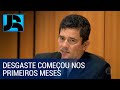 JR

DESGASTE COMEÇOU NOS PRIMEIROS MESES